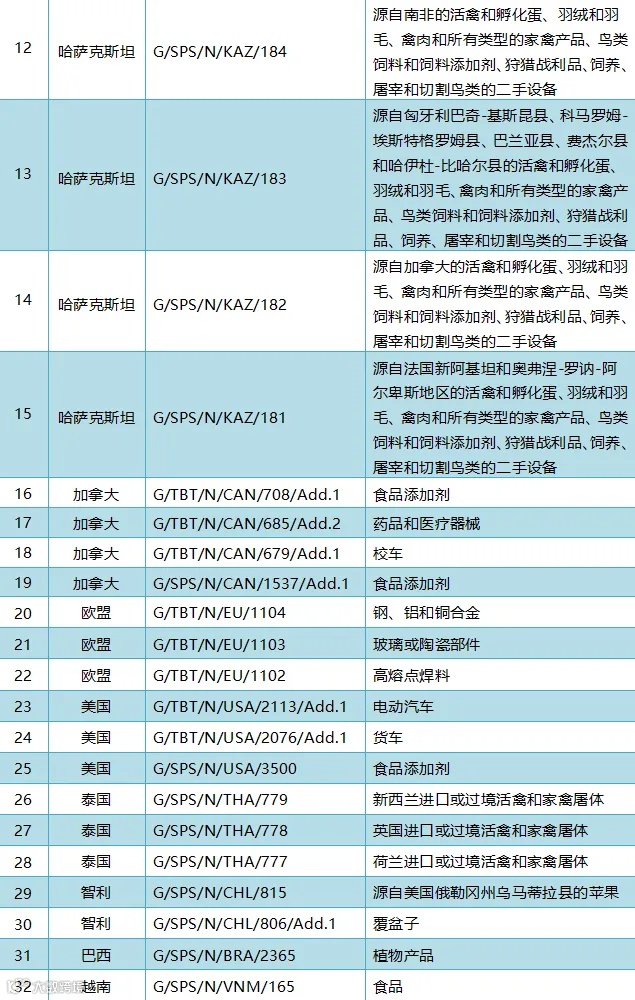 | 12 | 哈萨克斯坦 | G/SPS/N/KAZ/184 | 源自南非的活禽和孵化蛋、羽绒和羽毛、禽肉和所有类型的家禽产品、鸟类饲料和饲料添加剂、狩猎战利品、饲养、屠宰和切割鸟类的二手设备 |
|---|---|---|---|
| 13 | 哈萨克斯坦 | G/SPS/N/KAZ/183 | 源自匈牙利巴奇-基斯昆县、科马罗姆-埃斯特格罗姆县、巴兰亚县、费杰尔县和哈伊杜-比哈尔县的活禽和孵化蛋、羽绒和羽毛、禽肉和所有类型的家禽产品、鸟类饲料和饲料添加剂、狩猎战利品、饲养、屠宰和切割鸟类的二手设备 |
| 14 | 哈萨克斯坦 | G/SPS/N/KAZ/182 | 源自加拿大的活禽和孵化蛋、羽绒和羽毛、禽肉和所有类型的家禽产品、鸟类饲料和饲料添加剂、狩猎战利品、饲养、屠宰和切割鸟类的二手设备 |
| 15 | 哈萨克斯坦 | G/SPS/N/KAZ/181 | 源自法国新阿基坦和奥弗涅-罗讷-阿尔卑斯地区的活禽和孵化蛋、羽绒和羽毛、禽肉和所有类型的家禽产品、鸟类饲料和饲料添加剂、狩猎战利品、饲养、屠宰和切割鸟类的二手设备 |
| 16 | 加拿大 | G/TBT/N/CAN/708/Add.1 | 食品添加剂 |
| 17 | 加拿大 | G/TBT/N/CAN/685/Add.2 | 药品和医疗器械 |
| 18 | 加拿大 | G/TBT/N/CAN/679/Add.1 | 校车 |
| 19 | 加拿大 | G/SPS/N/CAN/1537/Add.1 | 食品添加剂 |
| 20 | 欧盟 | G/TBT/N/EU/1104 | 钢、铝和铜合金 |
| 21 | 欧盟 | G/TBT/N/EU/1103 | 玻璃或陶瓷部件 |
| 22 | 欧盟 | G/TBT/N/EU/1102 | 高熔点焊料 |
| 23 | 美国 | G/TBT/N/USA/2113/Add.1 | 电动汽车 |
| 24 | 美国 | G/TBT/N/USA/2076/Add.1 | 货车 |
| 25 | 美国 | G/SPS/N/USA/3500 | 食品添加剂 |
| 26 | 泰国 | G/SPS/N/THA/779 | 新西兰进口或过境活禽和家禽屠体 |
| 27 | 泰国 | G/SPS/N/THA/778 | 英国进口或过境活禽和家禽屠体 |
| 28 | 泰国 | G/SPS/N/THA/777 | 荷兰进口或过境活禽和家禽屠体 |
| 29 | 智利 | G/SPS/N/CHL/815 | 源自美国俄勒冈州乌马蒂拉县的苹果 |
| 30 | 智利 | G/SPS/N/CHL/806/Add.1 | 覆盆子 |
| 31 | 巴西 | G/SPS/N/BRA/2365 | 植物产品 |
| 32 | 越南 | G/SPS/N/VNM/165 | 食品 |